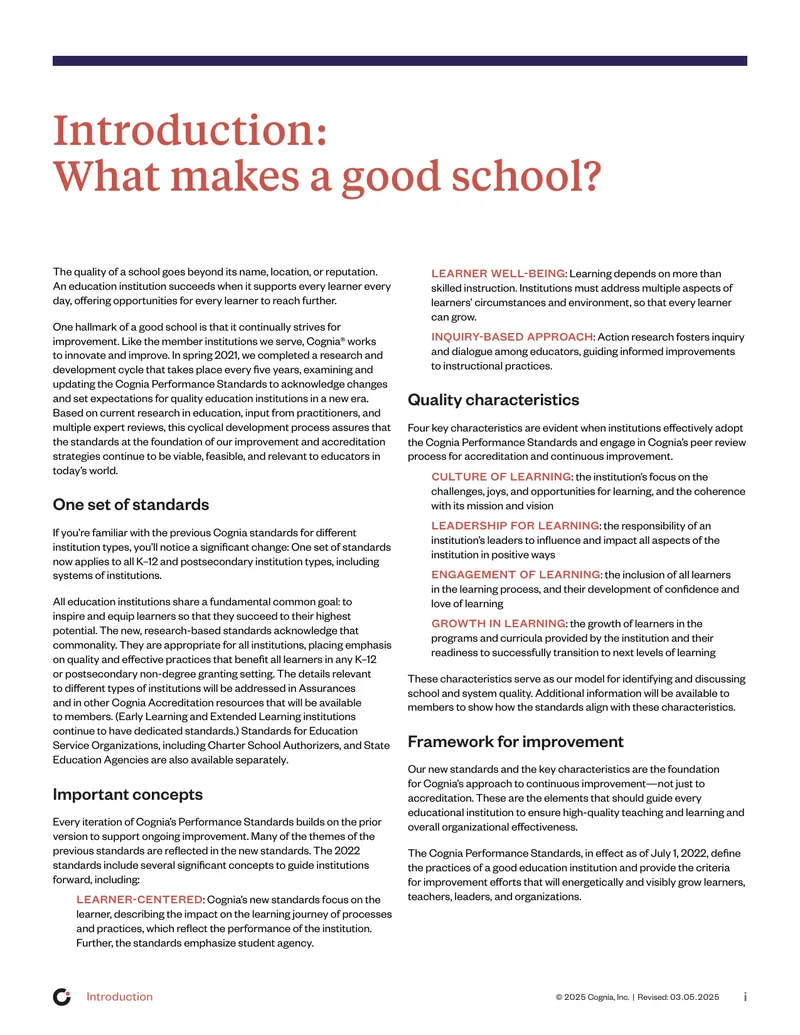 Introduction:
What makes a good school?

The quality of a school goes beyond its name, location, or reputation. An education institution succeeds when it supports every learner every day, offering opportunities for every learner to reach further.

One hallmark of a good school is that it continually strives for improvement. Like the member institutions we serve, Cognia® works to innovate and improve. In spring 2021, we completed a research and development cycle that takes place every five years, examining and updating the Cognia Performance Standards to acknowledge changes and set expectations for quality education institutions in a new era. Based on current research in education, input from practitioners, and multiple expert reviews, this cyclical development process assures that the standards at the foundation of our improvement and accreditation strategies continue to be viable, feasible, and relevant to educators in today's world.

One set of standards

If you're familiar with the previous Cognia standards for different institution types, you'll notice a significant change: One set of standards now applies to all K–12 and postsecondary institution types, including systems of institutions.

All education institutions share a fundamental common goal: to inspire and equip learners so that they succeed to their highest potential. The new, research-based standards acknowledge that commonality. They are appropriate for all institutions, placing emphasis on quality and effective practices that benefit all learners in any K–12 or postsecondary non-degree granting setting. The details relevant to different types of institutions will be addressed in Assurances and in other Cognia Accreditation resources that will be available to members. (Early Learning and Extended Learning institutions continue to have dedicated standards.) Standards for Education Service Organizations, including Charter School Authorizers, and State Education Agencies are also available separately.

Important concepts

Every iteration of Cognia's Performance Standards builds on the prior version to support ongoing improvement. Many of the themes of the previous standards are reflected in the new standards. The 2022 standards include several significant concepts to guide institutions forward, including:

LEARNER-CENTERED: Cognia's new standards focus on the learner, describing the impact on the learning journey of processes and practices, which reflect the performance of the institution. Further, the standards emphasize student agency.

LEARNER WELL-BEING: Learning depends on more than skilled instruction. Institutions must address multiple aspects of learners' circumstances and environment, so that every learner can grow.

INQUIRY-BASED APPROACH: Action research fosters inquiry and dialogue among educators, guiding informed improvements to instructional practices.

Quality characteristics

Four key characteristics are evident when institutions effectively adopt the Cognia Performance Standards and engage in Cognia's peer review process for accreditation and continuous improvement.

CULTURE OF LEARNING: the institution's focus on the challenges, joys, and opportunities for learning, and the coherence with its mission and vision

LEADERSHIP FOR LEARNING: the responsibility of an institution's leaders to influence and impact all aspects of the institution in positive ways

ENGAGEMENT OF LEARNING: the inclusion of all learners in the learning process, and their development of confidence and love of learning

GROWTH IN LEARNING: the growth of learners in the programs and curricula provided by the institution and their readiness to successfully transition to next levels of learning

These characteristics serve as our model for identifying and discussing school and system quality. Additional information will be available to members to show how the standards align with these characteristics.

Framework for improvement

Our new standards and the key characteristics are the foundation for Cognia's approach to continuous improvement—not just to accreditation. These are the elements that should guide every educational institution to ensure high-quality teaching and learning and overall organizational effectiveness.

The Cognia Performance Standards, in effect as of July 1, 2022, define the practices of a good education institution and provide the criteria for improvement efforts that will energetically and visibly grow learners, teachers, leaders, and organizations.

Introduction © 2025 Cognia, Inc. | Revised: 03.05.2025 i